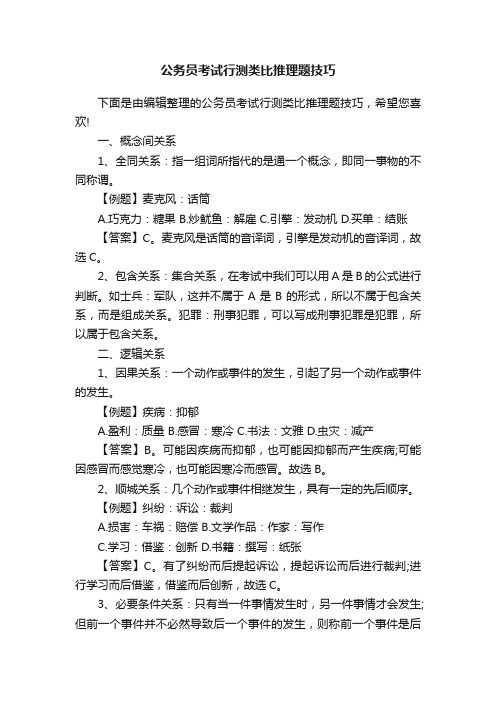 公务员考试行测类比推理题技巧

下面是由编辑整理的公务员考试行测类比推理题技巧，希望您喜欢!

一、概念间关系

1、全同关系：指一组词所指代的是通一个概念，即同一事物的不同称谓。

【例题】麦克风：话筒

A.巧克力：糖果 B.炒鱿鱼：解雇 C.引擎：发动机 D.买单：结账

【答案】C。麦克风是话筒的音译词，引擎是发动机的音译词，故选 C。

2、包含关系：集合关系，在考试中我们可以用 A 是 B 的公式进行判断。如士兵：军队，这并不属于 A 是 B 的形式，所以不属于包含关系，而是组成关系。犯罪：刑事犯罪，可以写成刑事犯罪是犯罪，所以属于包含关系。

二、逻辑关系

1、因果关系：一个动作或事件的发生，引起了另一个动作或事件的发生。

【例题】疾病：抑郁

A.盈利：质量 B.感冒：寒冷 C.书法：文雅 D.虫灾：减产

【答案】B。可能因疾病而抑郁，也可能因抑郁而产生疾病;可能因感冒而感觉寒冷，也可能因寒冷而感冒。故选 B。

2、顺城关系：几个动作或事件相继发生，具有一定的先后顺序。

【例题】纠纷：诉讼：裁判

A.损害：车祸：赔偿 B.文学作品：作家：写作

C.学习：借鉴：创新 D.书籍：撰写：纸张

【答案】C。有了纠纷而后提起诉讼，提起诉讼而后进行裁判;进行学习而后借鉴，借鉴而后创新，故选 C。

3、必要条件关系：只有当一件事情发生时，另一件事情才会发生;但前一个事件并不必然导致后一个事件的发生，则称前一个事件是后